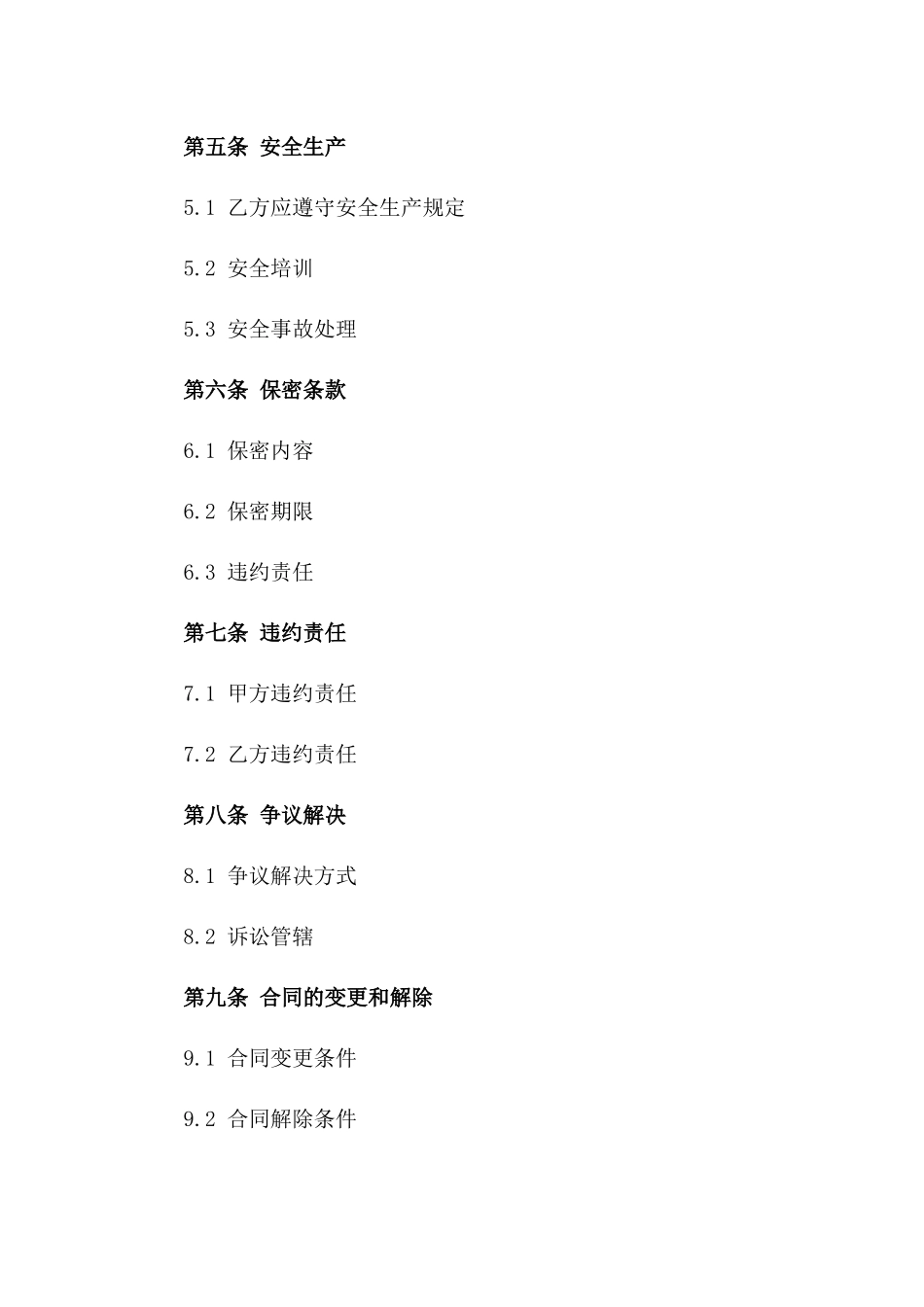 第五条 安全生产

5.1 乙方应遵守安全生产规定

5.2 安全培训

5.3 安全事故处理

第六条 保密条款

6.1 保密内容

6.2 保密期限

6.3 违约责任

第七条 违约责任

7.1 甲方违约责任

7.2 乙方违约责任

第八条 争议解决

8.1 争议解决方式

8.2 诉讼管辖

第九条 合同的变更和解除

9.1 合同变更条件

9.2 合同解除条件